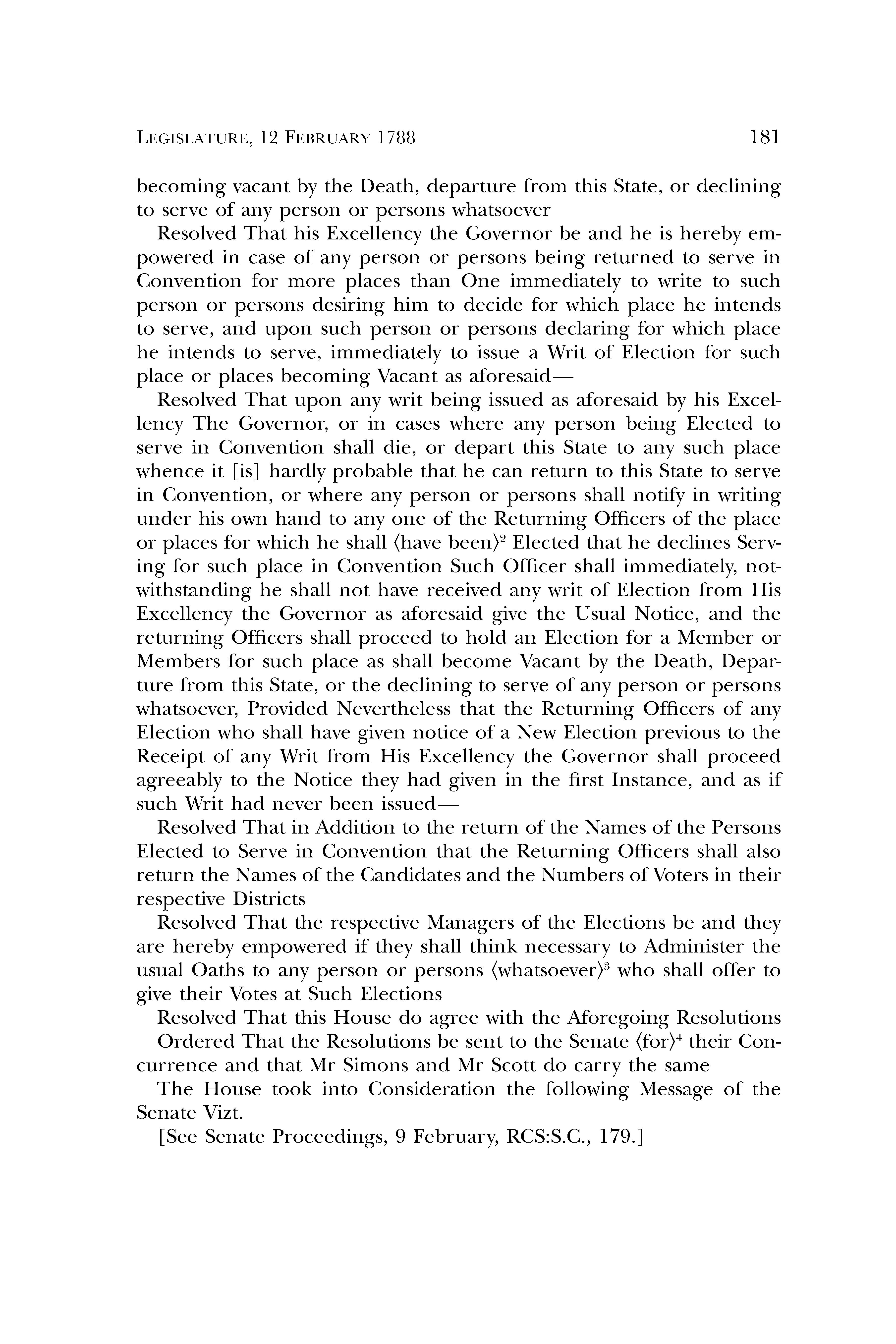 LEGISLATURE, 12 FEBRUARY 1788 181

becoming vacant by the Death, departure from this State, or declining to serve of any person or persons whatsoever

Resolved That his Excellency the Governor be and he is hereby empowered in case of any person or persons being returned to serve in Convention for more places than One immediately to write to such person or persons desiring him to decide for which place he intends to serve, and upon such person or persons declaring for which place he intends to serve, immediately to issue a Writ of Election for such place or places becoming Vacant as aforesaid—

Resolved That upon any writ being issued as aforesaid by his Excellency The Governor, or in cases where any person being Elected to serve in Convention shall die, or depart this State to any such place whence it [is] hardly probable that he can return to this State to serve in Convention, or where any person or persons shall notify in writing under his own hand to any one of the Returning Officers of the place or places for which he shall ⟨have been⟩$^2$ Elected that he declines Serving for such place in Convention Such Officer shall immediately, notwithstanding he shall not have received any writ of Election from His Excellency the Governor as aforesaid give the Usual Notice, and the returning Officers shall proceed to hold an Election for a Member or Members for such place as shall become Vacant by the Death, Departure from this State, or the declining to serve of any person or persons whatsoever, Provided Nevertheless that the Returning Officers of any Election who shall have given notice of a New Election previous to the Receipt of any Writ from His Excellency the Governor shall proceed agreeably to the Notice they had given in the first Instance, and as if such Writ had never been issued—

Resolved That in Addition to the return of the Names of the Persons Elected to Serve in Convention that the Returning Officers shall also return the Names of the Candidates and the Numbers of Voters in their respective Districts

Resolved That the respective Managers of the Elections be and they are hereby empowered if they shall think necessary to Administer the usual Oaths to any person or persons ⟨whatsoever⟩$^3$ who shall offer to give their Votes at Such Elections

Resolved That this House do agree with the Aforegoing Resolutions

Ordered That the Resolutions be sent to the Senate ⟨for⟩$^4$ their Concurrence and that Mr Simons and Mr Scott do carry the same

The House took into Consideration the following Message of the Senate Vizt.

[See Senate Proceedings, 9 February, RCS:S.C., 179.]